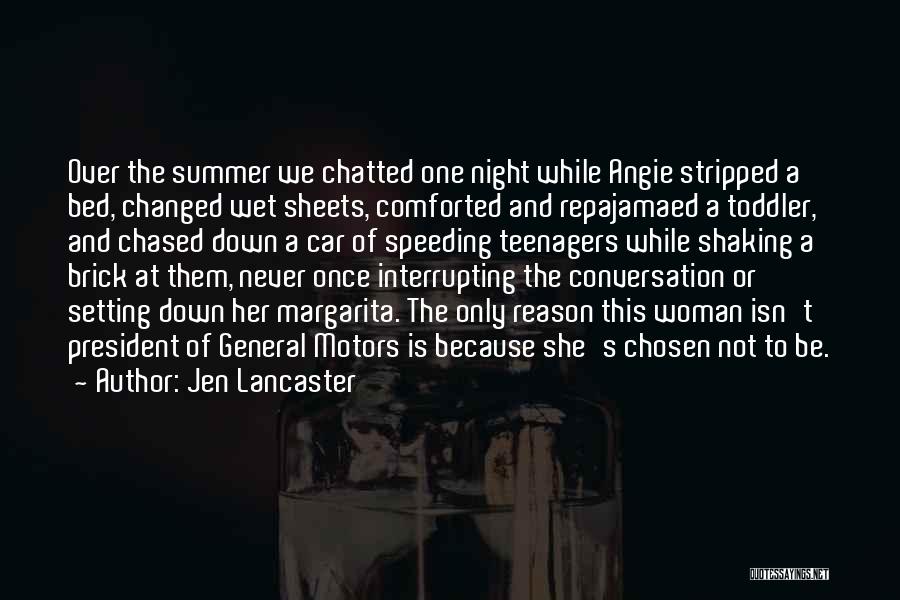 Over the summer we chatted one night while Angie stripped a bed, changed wet sheets, comforted and repajamaed a toddler, and chased down a car of speeding teenagers while shaking a brick at them, never once interrupting the conversation or setting down her margarita. The only reason this woman isn t president of General Motors is because she s chosen not to be.
- Author: Jen Lancaster

QUOTESSAYINGS.NET